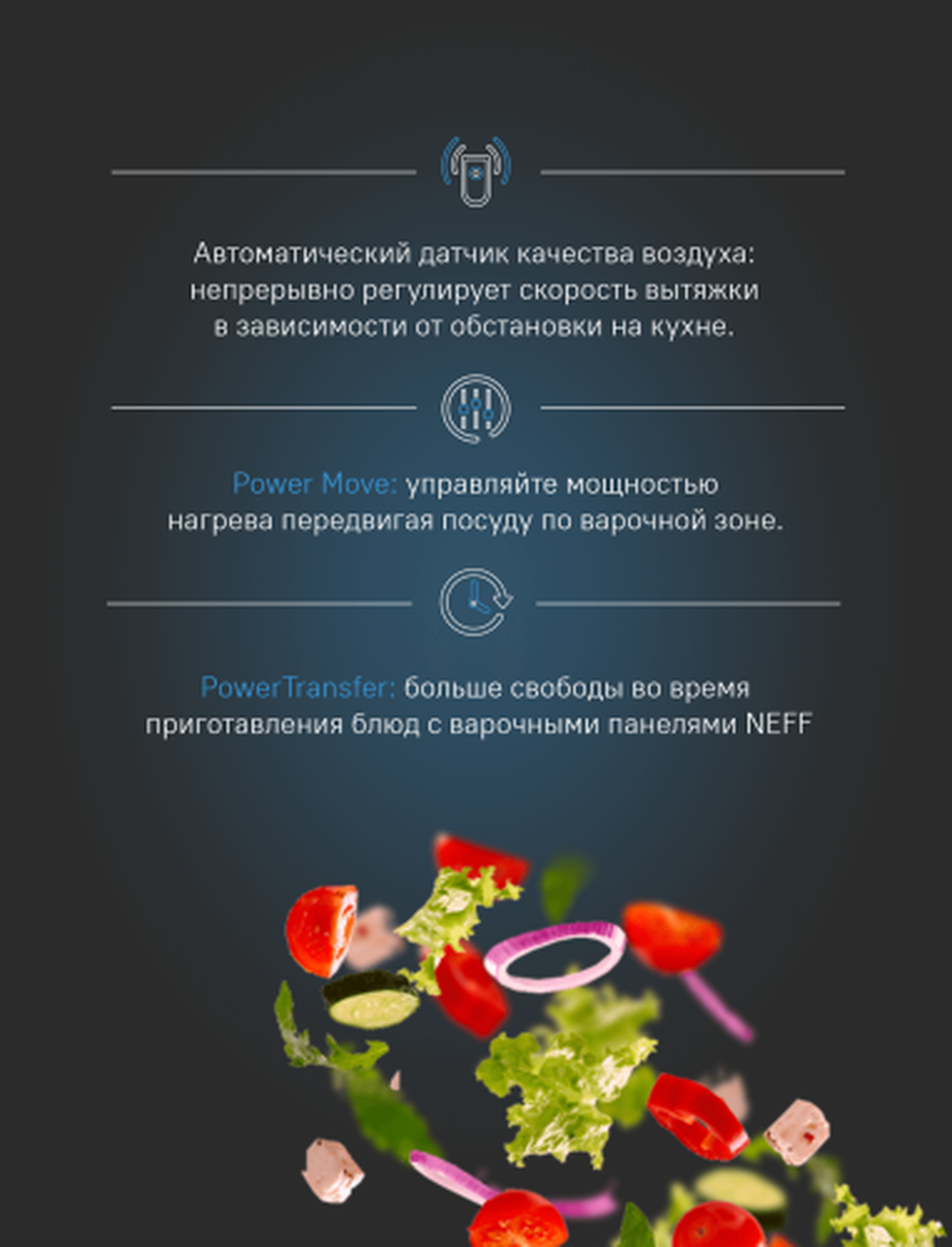 Автоматический датчик качества воздуха: непрерывно регулирует скорость вытяжки в зависимости от обстановки на кухне.

Power Move: управляйте мощностью нагрева передвигая посуду по варочной зоне.

PowerTransfer: больше свободы во время приготавления блюд с варочными панелями NEFF